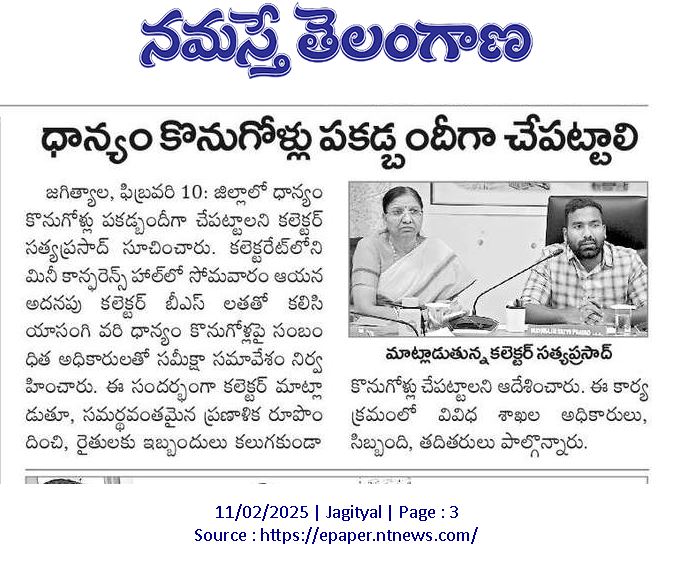 నమస్తే తెలంగాణ

ధాన్యం కొనుగోళ్లు పకడ్బందీగా చేపట్టాలి

జగిత్యాల, ఫిబ్రవరి 10: జిల్లాలో ధాన్యం కొనుగోళ్లు పకడ్బందీగా చేపట్టాలని కలెక్టర్ సత్యప్రసాద్ సూచించారు. కలెక్టరేట్‌లోని మినీ కాన్ఫరెన్స్ హాల్‌లో సోమవారం ఆయన అదనపు కలెక్టర్ బీఎస్ లతతో కలిసి యాసంగి వరి ధాన్యం కొనుగోళ్లపై సంబంధిత అధికారులతో సమీక్షా సమావేశం నిర్వహించారు. ఈ సందర్భంగా కలెక్టర్ మాట్లాడుతూ, సమర్థవంతమైన ప్రణాళిక రూపొందించి, రైతులకు ఇబ్బందులు కలుగకుండా కొనుగోళ్లు చేపట్టాలని ఆదేశించారు. ఈ కార్యక్రమంలో వివిధ శాఖల అధికారులు, సిబ్బంది, తదితరులు పాల్గొన్నారు.

మాట్లాడుతున్న కలెక్టర్ సత్యప్రసాద్

11/02/2025 | Jagityal | Page : 3
Source : https://epaper.ntnews.com/